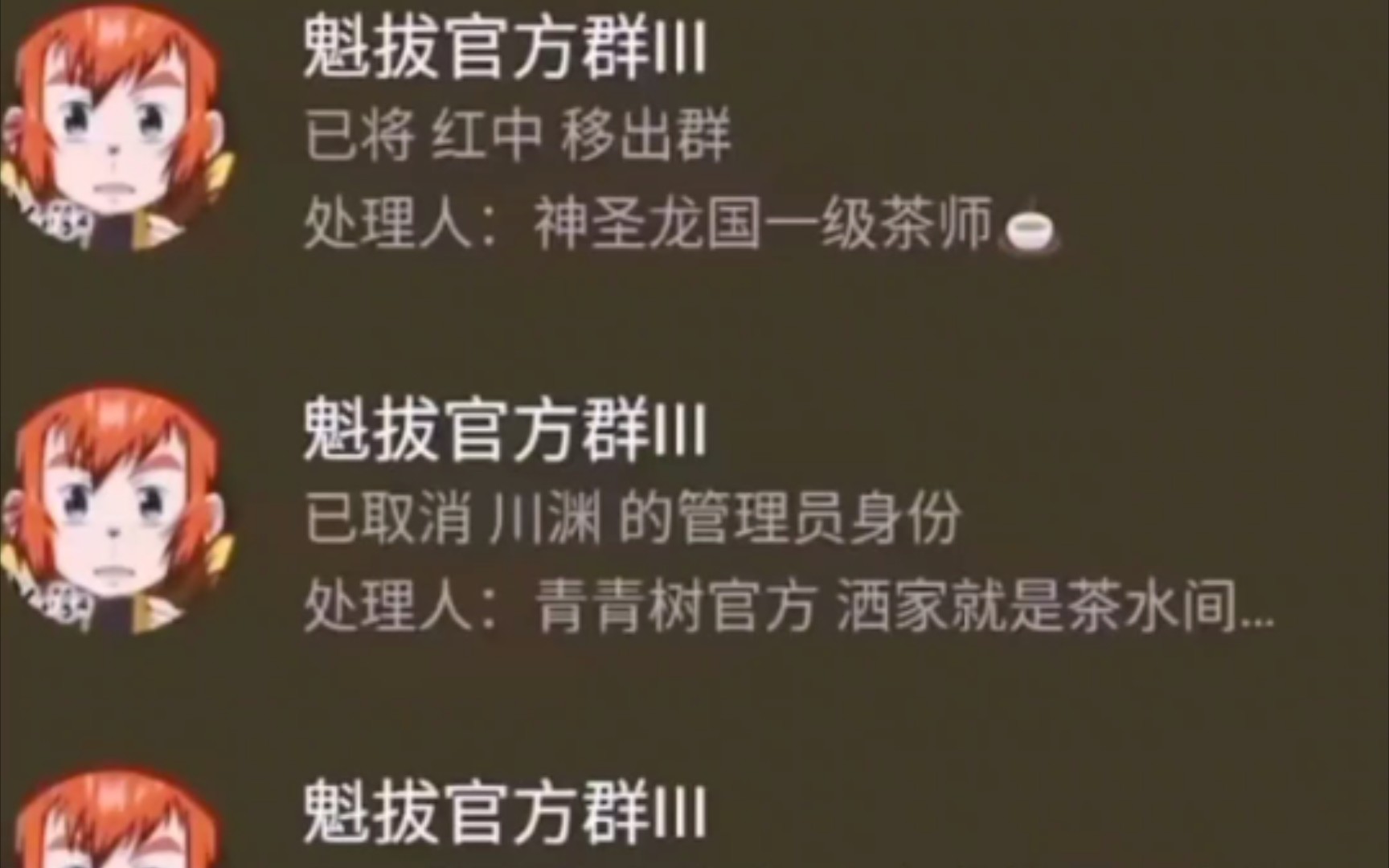 魁拔官方群III
已将 红中 移出群
处理人：神圣龙国一级茶师

魁拔官方群III
已取消 川渊 的管理员身份
处理人：青青树官方 洒家就是茶水间...

魁拔官方群III